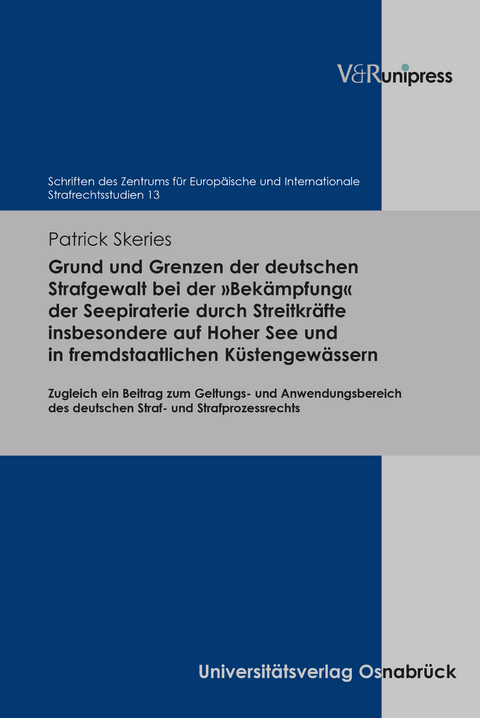 V&R unipress

Schriften des Zentrums für Europäische und Internationale Strafrechtsstudien 13

Patrick Skeries

Grund und Grenzen der deutschen Strafgewalt bei der »Bekämpfung« der Seepiraterie durch Streitkräfte insbesondere auf Hoher See und in fremdstaatlichen Küstengewässern

Zugleich ein Beitrag zum Geltungs- und Anwendungsbereich des deutschen Straf- und Strafprozessrechts

Universitätsverlag Osnabrück